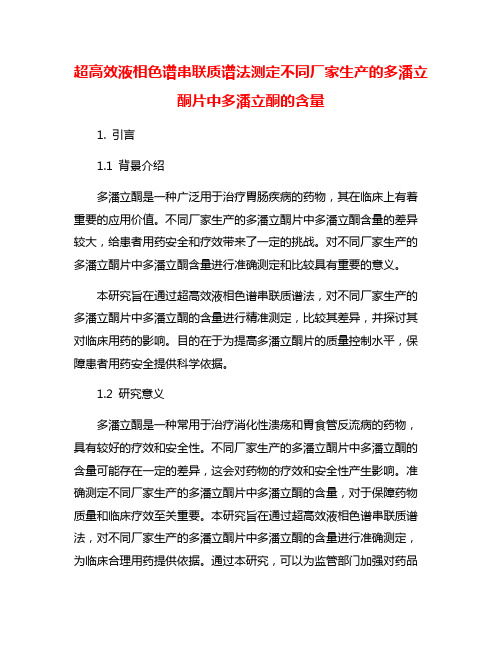 超高效液相色谱串联质谱法测定不同厂家生产的多潘立酮片中多潘立酮的含量

1. 引言

1.1 背景介绍

多潘立酮是一种广泛用于治疗胃肠疾病的药物，其在临床上有着重要的应用价值。不同厂家生产的多潘立酮片中多潘立酮含量的差异较大，给患者用药安全和疗效带来了一定的挑战。对不同厂家生产的多潘立酮片中多潘立酮含量进行准确测定和比较具有重要的意义。

本研究旨在通过超高效液相色谱串联质谱法，对不同厂家生产的多潘立酮片中多潘立酮的含量进行精准测定，比较其差异，并探讨其对临床用药的影响。目的在于为提高多潘立酮片的质量控制水平，保障患者用药安全提供科学依据。

1.2 研究意义

多潘立酮是一种常用于治疗消化性溃疡和胃食管反流病的药物，具有较好的疗效和安全性。不同厂家生产的多潘立酮片中多潘立酮的含量可能存在一定的差异，这会对药物的疗效和安全性产生影响。准确测定不同厂家生产的多潘立酮片中多潘立酮的含量，对于保障药物质量和临床疗效至关重要。本研究旨在通过超高效液相色谱串联质谱法，对不同厂家生产的多潘立酮片中多潘立酮的含量进行准确测定，为临床合理用药提供依据。通过本研究，可以为监管部门加强对药品